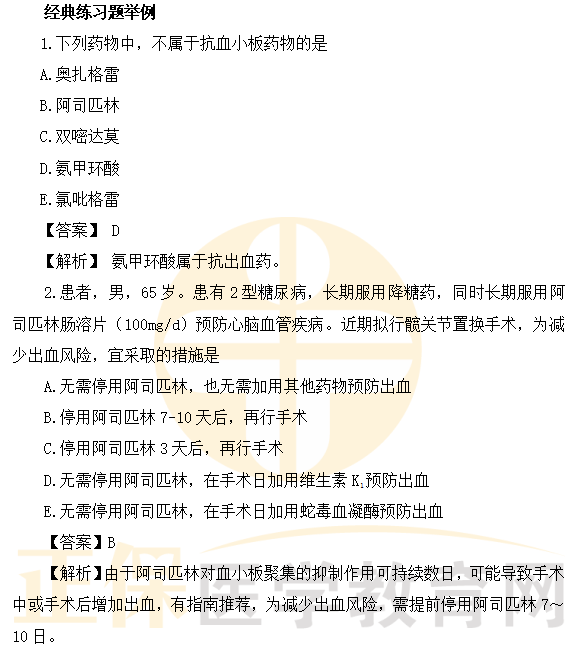 经典练习题举例

1.下列药物中，不属于抗血小板药物的是

A.奥扎格雷

B.阿司匹林

C.双嘧达莫

D.氨甲环酸

E.氯吡格雷

【答案】 D

【解析】 氨甲环酸属于抗出血药。

2.患者，男，65岁。患有2型糖尿病，长期服用降糖药，同时长期服用阿司匹林肠溶片（100mg/d）预防心脑血管疾病。近期拟行髋关节置换手术，为减少出血风险，宜采取的措施是

A.无需停用阿司匹林，也无需加用其他药物预防出血

B.停用阿司匹林7-10天后，再行手术

C.停用阿司匹林3天后，再行手术

D.无需停用阿司匹林，在手术日加用维生素$K_1$预防出血

E.无需停用阿司匹林，在手术日加用蛇毒血凝酶预防出血

【答案】B

【解析】由于阿司匹林对血小板聚集的抑制作用可持续数日，可能导致手术中或手术后增加出血，有指南推荐，为减少出血风险，需提前停用阿司匹林7～10日。

正保医学教育网